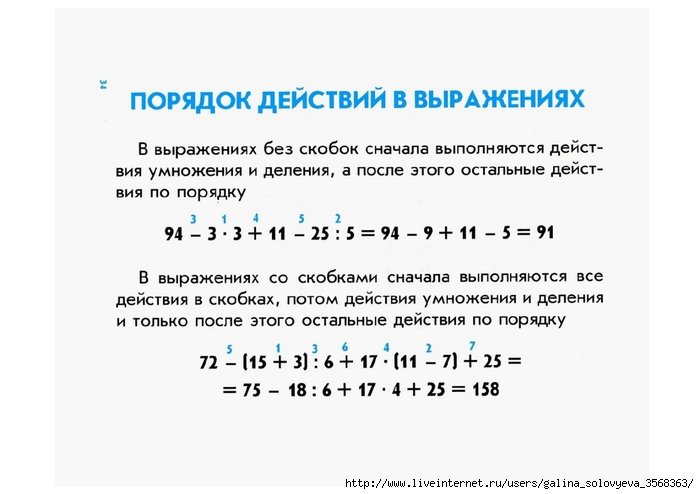 34

ПОРЯДОК ДЕЙСТВИЙ В ВЫРАЖЕНИЯХ

В выражениях без скобок сначала выполняются действия умножения и деления, а после этого остальные действия по порядку

$94 \overset{3}{-} 3 \overset{1}{\cdot} 3 \overset{4}{+} 11 \overset{5}{-} 25 \overset{2}{:} 5 = 94 - 9 + 11 - 5 = 91$

В выражениях со скобками сначала выполняются все действия в скобках, потом действия умножения и деления и только после этого остальные действия по порядку

$72 \overset{5}{-} (15 \overset{1}{+} 3) \overset{3}{:} 6 \overset{6}{+} 17 \overset{4}{\cdot} (11 \overset{2}{-} 7) \overset{7}{+} 25 =$
$= 75 - 18 : 6 + 17 \cdot 4 + 25 = 158$

http://www.liveinternet.ru/users/galina_solovyeva_3568363/